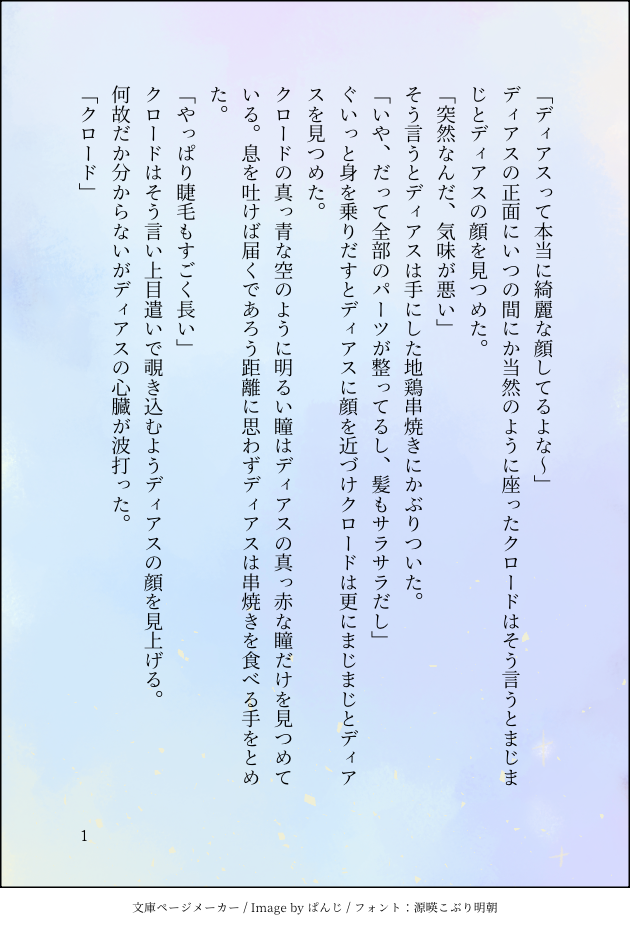 「ディアスって本当に綺麗な顔してるよな〜」

ディアスの正面にいつの間にか当然のように座ったクロードはそう言うとまじまじとディアスの顔を見つめた。

「突然なんだ、気味が悪い」

そう言うとディアスは手にした地鶏串焼きにかぶりついた。

「いや、だって全部のパーツが整ってるし、髪もサラサラだし」

ぐいっと身を乗りだすとディアスに顔を近づけクロードは更にまじまじとディアスを見つめた。

クロードの真っ青な空のように明るい瞳はディアスの真っ赤な瞳だけを見つめている。息を吐けば届くであろう距離に思わずディアスは串焼きを食べる手をとめた。

「やっぱり睫毛もすごく長い」

クロードはそう言い上目遣いで覗き込むようディアスの顔を見上げる。

何故だか分からないがディアスの心臓が波打った。

「クロード」

1

文庫ページメーカー / Image by ぱんじ / フォント：源暎こぶり明朝